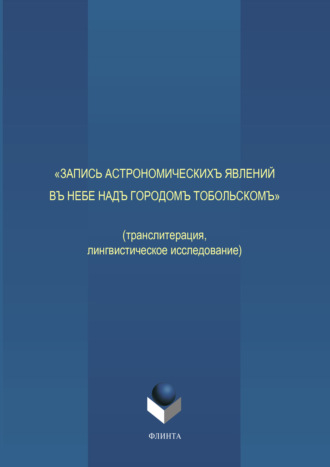 «ЗАПИСЬ АСТРОНОМИЧЕСКИХЪ ЯВЛЕНИЙ ВЪ НЕБЕ НАДЪ ГОРОДОМЪ ТОБОЛЬСКОМЪ»

(транслитерация, лингвистическое исследование)

ФЛИНТА